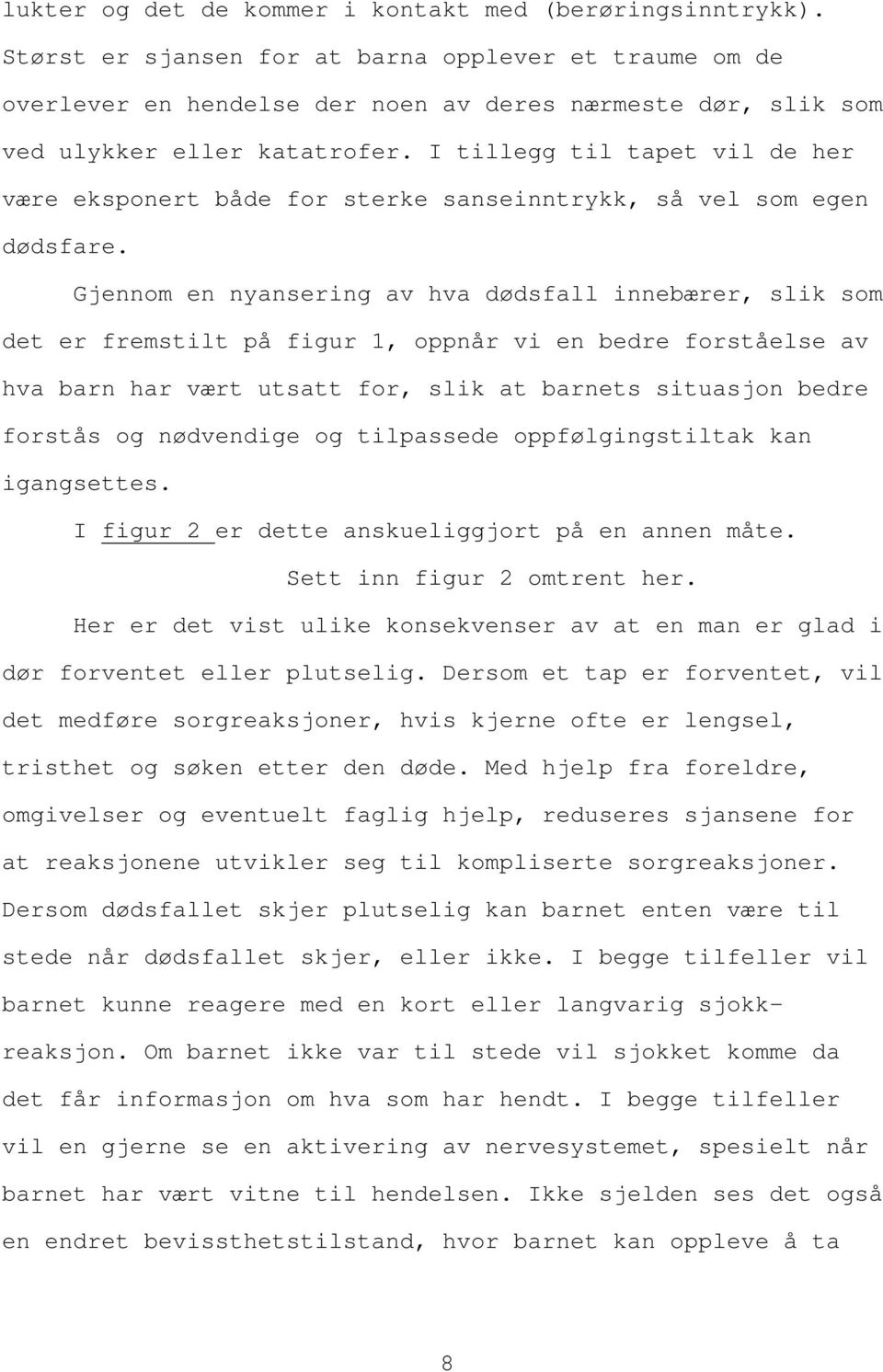 lukter og det de kommer i kontakt med (berøringsinntrykk). Størst er sjansen for at barna opplever et traume om de overlever en hendelse der noen av deres nærmeste dør, slik som ved ulykker eller katatrofer. I tillegg til tapet vil de her være eksponert både for sterke sanseinntrykk, så vel som egen dødsfare.

Gjennom en nyansering av hva dødsfall innebærer, slik som det er fremstilt på figur 1, oppnår vi en bedre forståelse av hva barn har vært utsatt for, slik at barnets situasjon bedre forstås og nødvendige og tilpassede oppfølgingstiltak kan igangsettes.

I figur 2 er dette anskueliggjort på en annen måte.

Sett inn figur 2 omtrent her.

Her er det vist ulike konsekvenser av at en man er glad i dør forventet eller plutselig. Dersom et tap er forventet, vil det medføre sorgreaksjoner, hvis kjerne ofte er lengsel, tristhet og søken etter den døde. Med hjelp fra foreldre, omgivelser og eventuelt faglig hjelp, reduseres sjansene for at reaksjonene utvikler seg til kompliserte sorgreaksjoner. Dersom dødsfallet skjer plutselig kan barnet enten være til stede når dødsfallet skjer, eller ikke. I begge tilfeller vil barnet kunne reagere med en kort eller langvarig sjokkreaksjon. Om barnet ikke var til stede vil sjokket komme da det får informasjon om hva som har hendt. I begge tilfeller vil en gjerne se en aktivering av nervesystemet, spesielt når barnet har vært vitne til hendelsen. Ikke sjelden ses det også en endret bevissthetstilstand, hvor barnet kan oppleve å ta

8